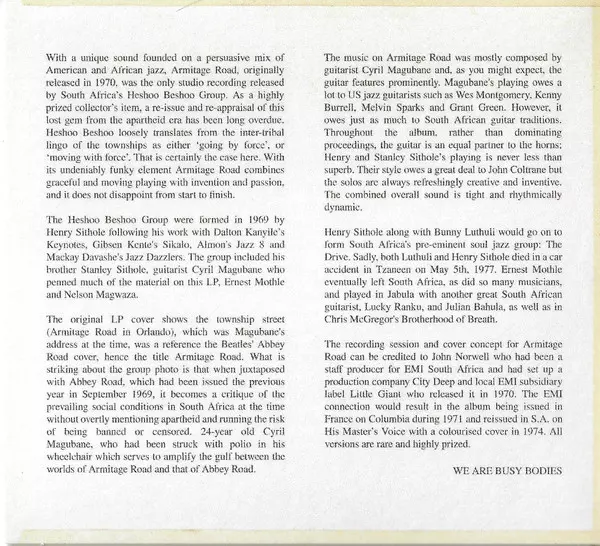 With a unique sound founded on a persuasive mix of American and African jazz, Armitage Road, originally released in 1970, was the only studio recording released by South Africa's Heshoo Beshoo Group. As a highly prized collector's item, a re-issue and re-appraisal of this lost gem from the apartheid era has been long overdue. Heshoo Beshoo loosely translates from the inter-tribal lingo of the townships as either 'going by force', or 'moving with force'. That is certainly the case here. With its undeniably funky element Armitage Road combines graceful and moving playing with invention and passion, and it does not disappoint from start to finish.

The Heshoo Beshoo Group were formed in 1969 by Henry Sithole following his work with Dalton Kanyile's Keynotes, Gibsen Kente's Sikalo, Almon's Jazz 8 and Mackay Davashe's Jazz Dazzlers. The group included his brother Stanley Sithole, guitarist Cyril Magubane who penned much of the material on this LP, Ernest Mothle and Nelson Magwaza.

The original LP cover shows the township street (Armitage Road in Orlando), which was Magubane's address at the time, was a reference the Beatles' Abbey Road cover, hence the title Armitage Road. What is striking about the group photo is that when juxtaposed with Abbey Road, which had been issued the previous year in September 1969, it becomes a critique of the prevailing social conditions in South Africa at the time without overtly mentioning apartheid and running the risk of being banned or censored. 24-year old Cyril Magubane, who had been struck with polio in his wheelchair which serves to amplify the gulf between the worlds of Armitage Road and that of Abbey Road.

The music on Armitage Road was mostly composed by guitarist Cyril Magubane and, as you might expect, the guitar features prominently. Magubane's playing owes a lot to US jazz guitarists such as Wes Montgomery, Kenny Burrell, Melvin Sparks and Grant Green. However, it owes just as much to South African guitar traditions. Throughout the album, rather than dominating proceedings, the guitar is an equal partner to the horns; Henry and Stanley Sithole's playing is never less than superb. Their style owes a great deal to John Coltrane but the solos are always refreshingly creative and inventive. The combined overall sound is tight and rhythmically dynamic.

Henry Sithole along with Bunny Luthuli would go on to form South Africa's pre-eminent soul jazz group: The Drive. Sadly, both Luthuli and Henry Sithole died in a car accident in Tzaneen on May 5th, 1977. Ernest Mothle eventually left South Africa, as did so many musicians, and played in Jabula with another great South African guitarist, Lucky Ranku, and Julian Bahula, as well as in Chris McGregor's Brotherhood of Breath.

The recording session and cover concept for Armitage Road can be credited to John Norwell who had been a staff producer for EMI South Africa and had set up a production company City Deep and local EMI subsidiary label Little Giant who released it in 1970. The EMI connection would result in the album being issued in France on Columbia during 1971 and reissued in S.A. on His Master's Voice with a colourised cover in 1974. All versions are rare and highly prized.

WE ARE BUSY BODIES